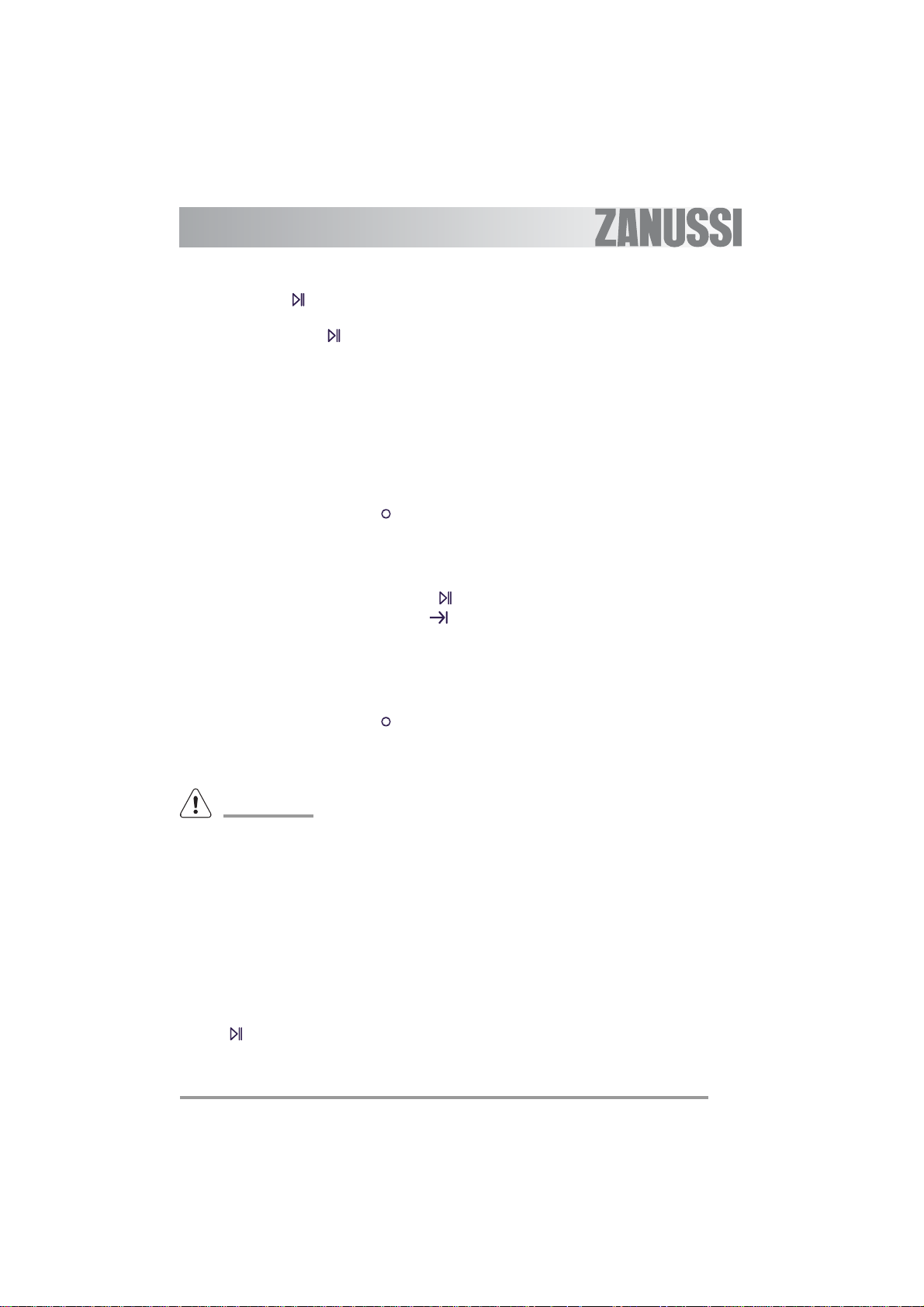 ZANUSSI